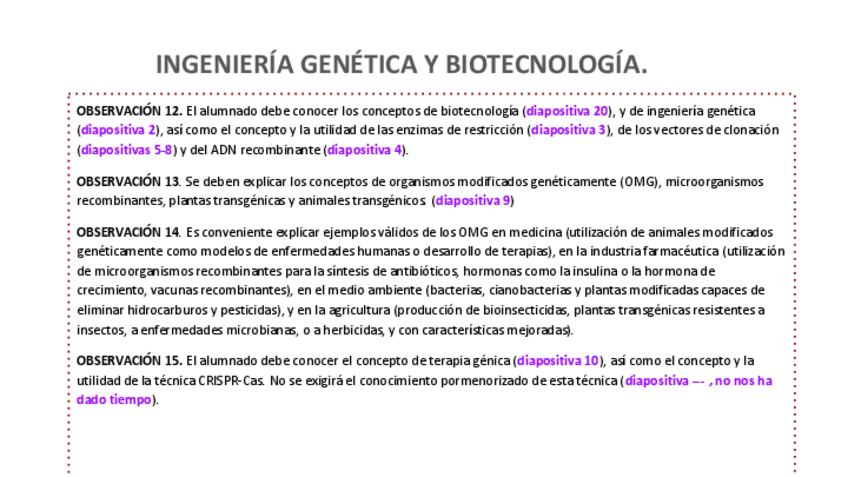 INGENIERÍA GENÉTICA Y BIOTECNOLOGÍA.

OBSERVACIÓN 12. El alumnado debe conocer los conceptos de biotecnología (diapositiva 20), y de ingeniería genética (diapositiva 2), así como el concepto y la utilidad de las enzimas de restricción (diapositiva 3), de los vectores de clonación (diapositivas 5-8) y del ADN recombinante (diapositiva 4).

OBSERVACIÓN 13. Se deben explicar los conceptos de organismos modificados genéticamente (OMG), microorganismos recombinantes, plantas transgénicas y animales transgénicos. (diapositiva 9)

OBSERVACIÓN 14. Es conveniente explicar ejemplos válidos de los OMG en medicina (utilización de animales modificados genéticamente como modelos de enfermedades humanas o desarrollo de terapias), en la industria farmacéutica (utilización de microorganismos recombinantes para la síntesis de antibióticos, hormonas como la insulina o la hormona de crecimiento, vacunas recombinantes), en el medio ambiente (bacterias, cianobacterias y plantas modificadas capaces de eliminar hidrocarburos y pesticidas), y en la agricultura (producción de bioinsecticidas, plantas transgénicas resistentes a insectos, a enfermedades microbianas, o a herbicidas, y con características mejoradas).

OBSERVACIÓN 15. El alumnado debe conocer el concepto de terapia génica (diapositiva 10), así como el concepto y la utilidad de la técnica CRISPR-Cas. No se exigirá el conocimiento pormenorizado de esta técnica (diapositiva --- , no nos ha dado tiempo).